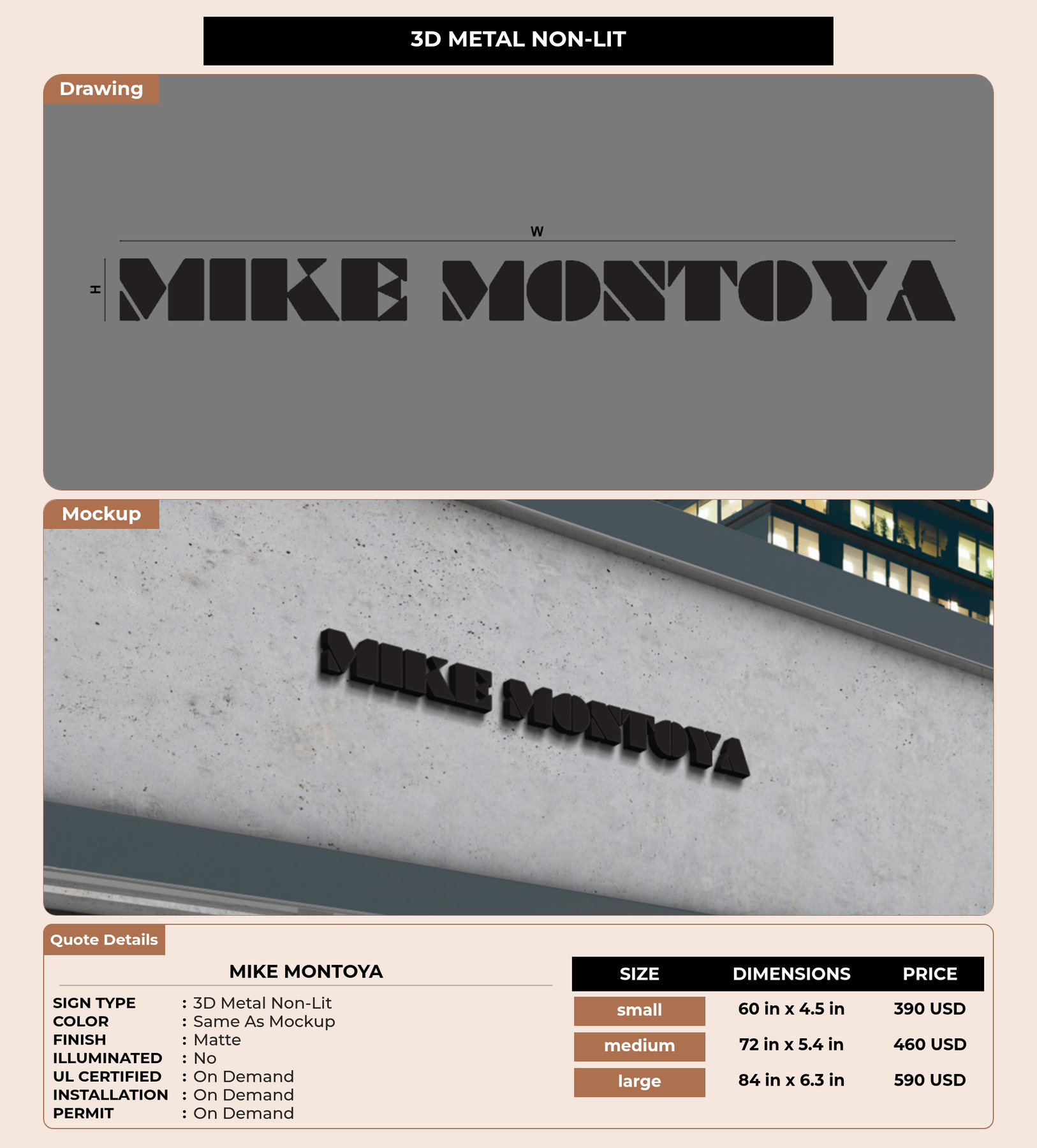 3D METAL NON-LIT

Drawing

W

H

MIKE MONTOYA

Mockup

MIKE MONTOYA

Quote Details

MIKE MONTOYA

SIGN TYPE : 3D Metal Non-Lit
COLOR : Same As Mockup
FINISH : Matte
ILLUMINATED : No
UL CERTIFIED : On Demand
INSTALLATION : On Demand
PERMIT : On Demand

| SIZE | DIMENSIONS | PRICE |
|---|---|---|
| small | 60 in x 4.5 in | 390 USD |
| medium | 72 in x 5.4 in | 460 USD |
| large | 84 in x 6.3 in | 590 USD |